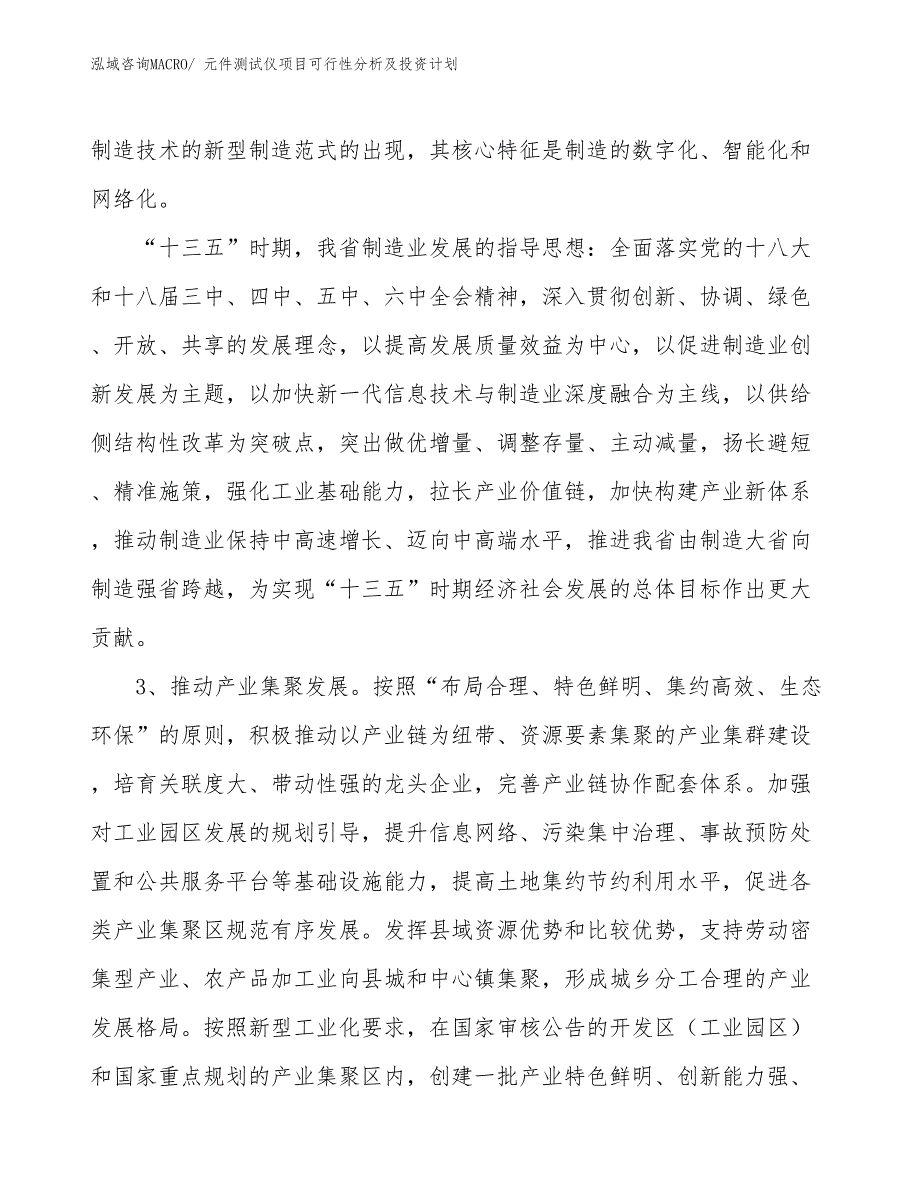 泓域咨询MACRO/ 元件测试仪项目可行性分析及投资计划

制造技术的新型制造范式的出现，其核心特征是制造的数字化、智能化和网络化。

“十三五”时期，我省制造业发展的指导思想：全面落实党的十八大和十八届三中、四中、五中、六中全会精神，深入贯彻创新、协调、绿色、开放、共享的发展理念，以提高发展质量效益为中心，以促进制造业创新发展为主题，以加快新一代信息技术与制造业深度融合为主线，以供给侧结构性改革为突破点，突出做优增量、调整存量、主动减量，扬长避短、精准施策，强化工业基础能力，拉长产业价值链，加快构建产业新体系，推动制造业保持中高速增长、迈向中高端水平，推进我省由制造大省向制造强省跨越，为实现“十三五”时期经济社会发展的总体目标作出更大贡献。

3、推动产业集聚发展。按照“布局合理、特色鲜明、集约高效、生态环保”的原则，积极推动以产业链为纽带、资源要素集聚的产业集群建设，培育关联度大、带动性强的龙头企业，完善产业链协作配套体系。加强对工业园区发展的规划引导，提升信息网络、污染集中治理、事故预防处置和公共服务平台等基础设施能力，提高土地集约节约利用水平，促进各类产业集聚区规范有序发展。发挥县域资源优势和比较优势，支持劳动密集型产业、农产品加工业向县城和中心镇集聚，形成城乡分工合理的产业发展格局。按照新型工业化要求，在国家审核公告的开发区（工业园区）和国家重点规划的产业集聚区内，创建一批产业特色鲜明、创新能力强、